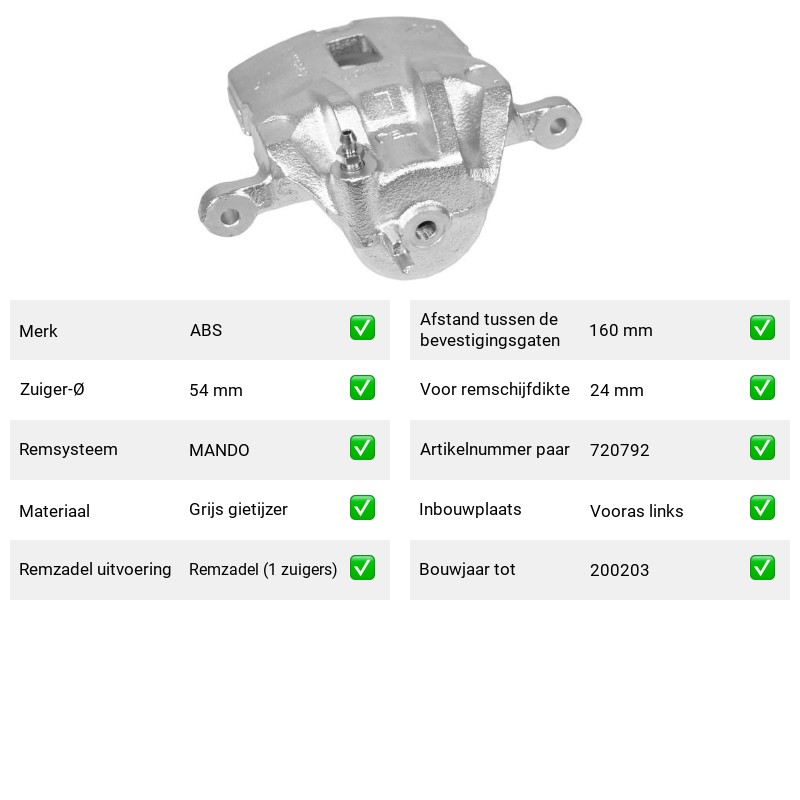 Merk ABS ☑

Zuiger-Ø 54 mm ☑

Remsysteem MANDO ☑

Materiaal Grijs gietijzer ☑

Remzadel uitvoering Remzadel (1 zuigers) ☑

Afstand tussen de bevestigingsgaten 160 mm ☑

Voor remschijfdikte 24 mm ☑

Artikelnummer paar 720792 ☑

Inbouwplaats Vooras links ☑

Bouwjaar tot 200203 ☑